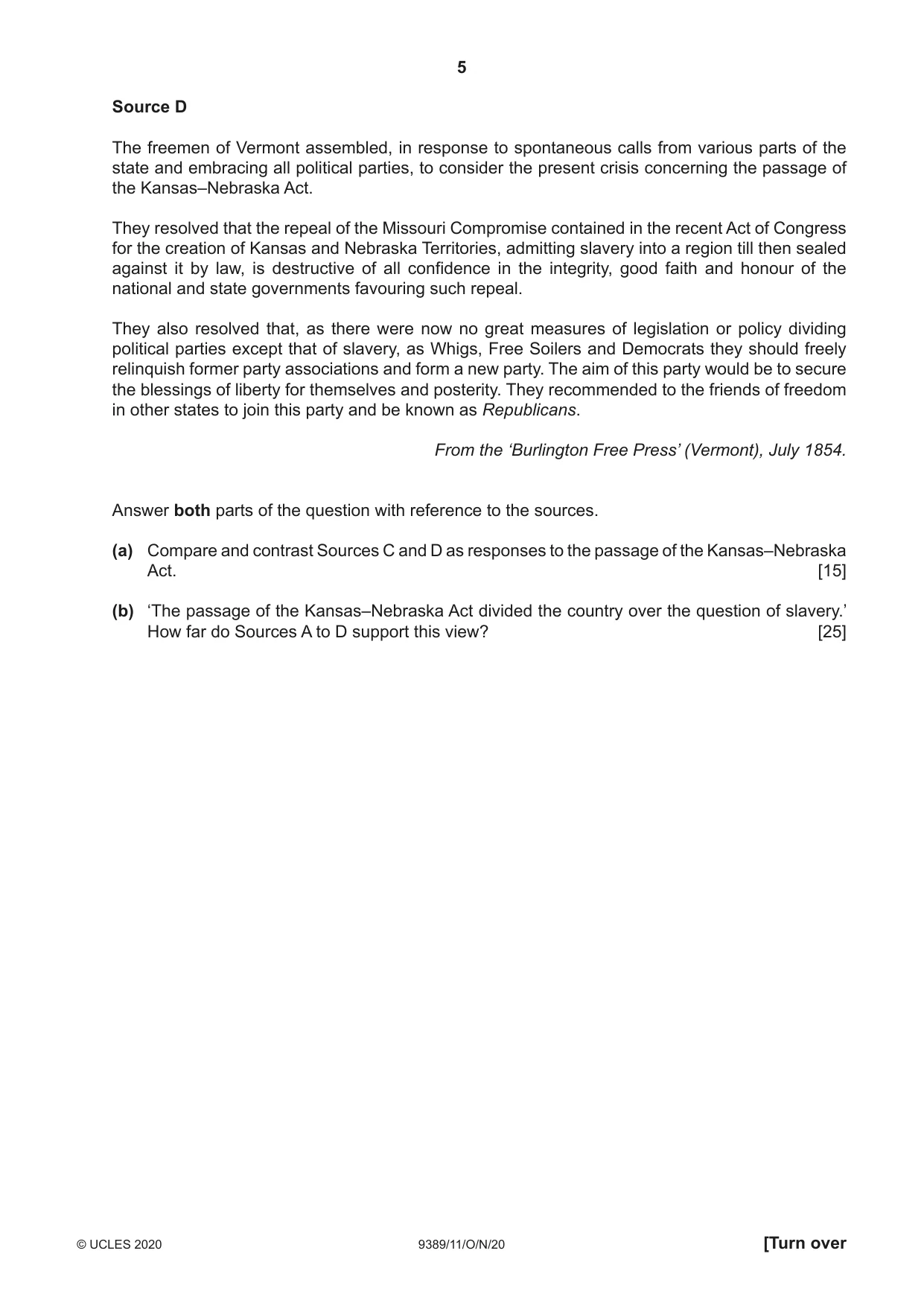 5

Source D

The freemen of Vermont assembled, in response to spontaneous calls from various parts of the state and embracing all political parties, to consider the present crisis concerning the passage of the Kansas–Nebraska Act.

They resolved that the repeal of the Missouri Compromise contained in the recent Act of Congress for the creation of Kansas and Nebraska Territories, admitting slavery into a region till then sealed against it by law, is destructive of all confidence in the integrity, good faith and honour of the national and state governments favouring such repeal.

They also resolved that, as there were now no great measures of legislation or policy dividing political parties except that of slavery, as Whigs, Free Soilers and Democrats they should freely relinquish former party associations and form a new party. The aim of this party would be to secure the blessings of liberty for themselves and posterity. They recommended to the friends of freedom in other states to join this party and be known as Republicans.

From the 'Burlington Free Press' (Vermont), July 1854.

Answer both parts of the question with reference to the sources.

(a) Compare and contrast Sources C and D as responses to the passage of the Kansas–Nebraska Act. [15]

(b) 'The passage of the Kansas–Nebraska Act divided the country over the question of slavery.' How far do Sources A to D support this view? [25]

© UCLES 2020 9389/11/O/N/20 [Turn over